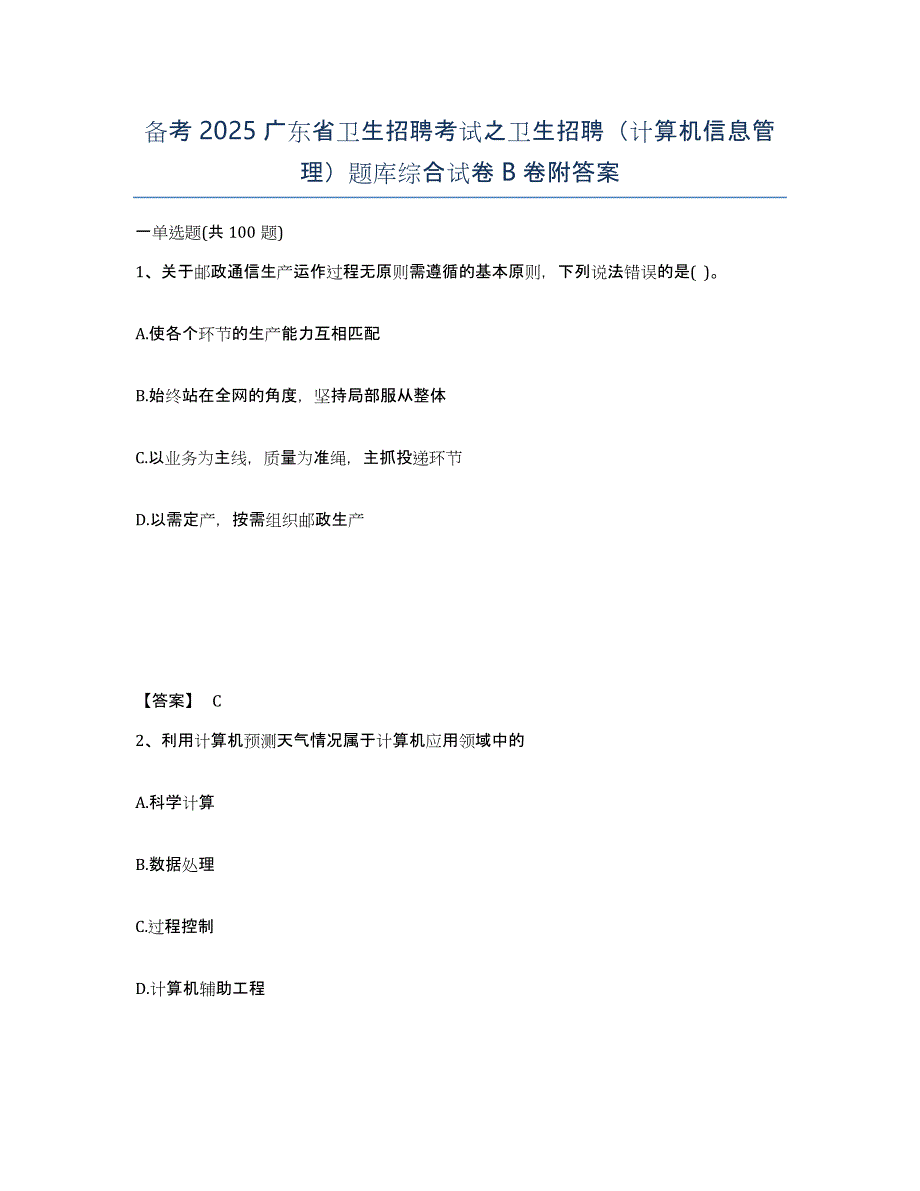 备考 2025 广东省卫生招聘考试之卫生招聘（计算机信息管理）题库综合试卷 B 卷附答案

一单选题(共 100 题)

1、关于邮政通信生产运作过程无原则需遵循的基本原则，下列说法错误的是( )。

A.使各个环节的生产能力互相匹配

B.始终站在全网的角度，坚持局部服从整体

C.以业务为主线，质量为准绳，主抓投递环节

D.以需定产，按需组织邮政生产

【答案】 C

2、利用计算机预测天气情况属于计算机应用领域中的

A.科学计算

B.数据处理

C.过程控制

D.计算机辅助工程